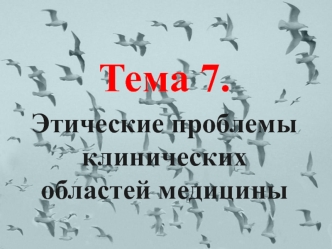 Тема 7.

Этические проблемы клинических областей медицины